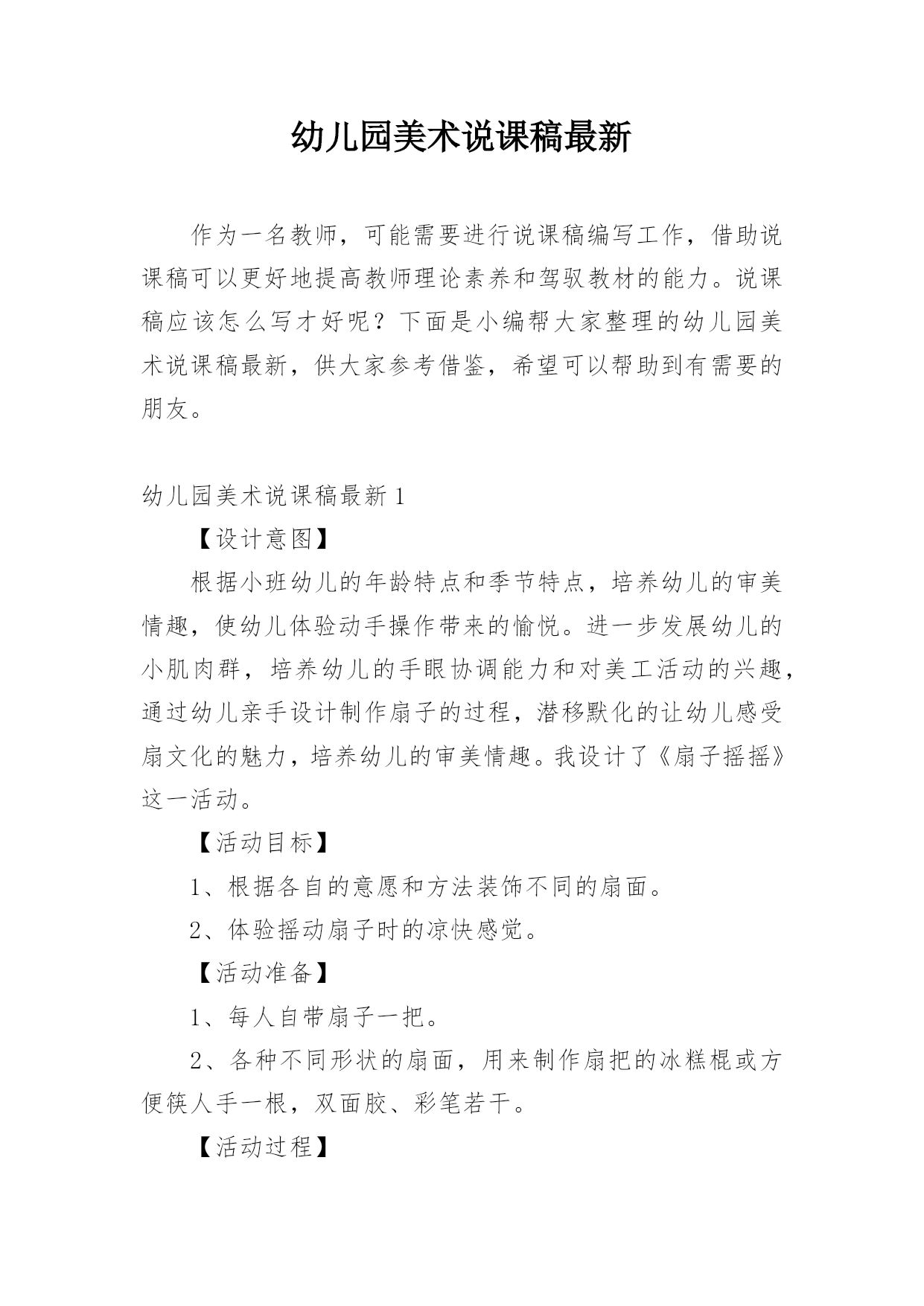 幼儿园美术说课稿最新

作为一名教师，可能需要进行说课稿编写工作，借助说课稿可以更好地提高教师理论素养和驾驭教材的能力。说课稿应该怎么写才好呢？下面是小编帮大家整理的幼儿园美术说课稿最新，供大家参考借鉴，希望可以帮助到有需要的朋友。

幼儿园美术说课稿最新 1

【设计意图】

根据小班幼儿的年龄特点和季节特点，培养幼儿的审美情趣，使幼儿体验动手操作带来的愉悦。进一步发展幼儿的小肌肉群，培养幼儿的手眼协调能力和对美工活动的兴趣，通过幼儿亲手设计制作扇子的过程，潜移默化的让幼儿感受扇文化的魅力，培养幼儿的审美情趣。我设计了《扇子摇摇》这一活动。

【活动目标】

1、根据各自的意愿和方法装饰不同的扇面。

2、体验摇动扇子时的凉快感觉。

【活动准备】

1、每人自带扇子一把。

2、各种不同形状的扇面，用来制作扇把的冰糕棍或方便筷人手一根，双面胶、彩笔若干。

【活动过程】